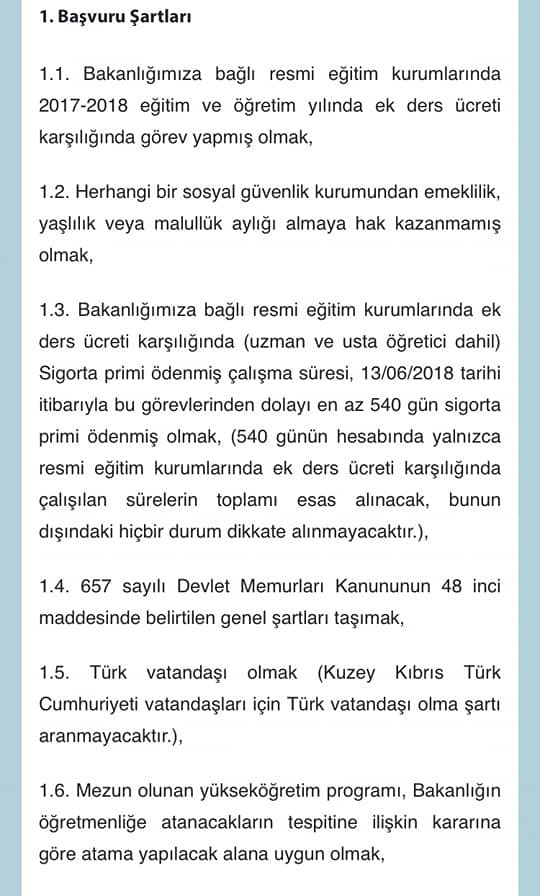 1. Başvuru Şartları

1.1. Bakanlığımıza bağlı resmi eğitim kurumlarında 2017-2018 eğitim ve öğretim yılında ek ders ücreti karşılığında görev yapmış olmak,

1.2. Herhangi bir sosyal güvenlik kurumundan emeklilik, yaşlılık veya malullük aylığı almaya hak kazanmamış olmak,

1.3. Bakanlığımıza bağlı resmi eğitim kurumlarında ek ders ücreti karşılığında (uzman ve usta öğretici dahil) Sigorta primi ödenmiş çalışma süresi, 13/06/2018 tarihi itibarıyla bu görevlerinden dolayı en az 540 gün sigorta primi ödenmiş olmak, (540 günün hesabında yalnızca resmi eğitim kurumlarında ek ders ücreti karşılığında çalışılan sürelerin toplamı esas alınacak, bunun dışındaki hiçbir durum dikkate alınmayacaktır.),

1.4. 657 sayılı Devlet Memurları Kanununun 48 inci maddesinde belirtilen genel şartları taşımak,

1.5. Türk vatandaşı olmak (Kuzey Kıbrıs Türk Cumhuriyeti vatandaşları için Türk vatandaşı olma şartı aranmayacaktır.),

1.6. Mezun olunan yükseköğretim programı, Bakanlığın öğretmenliğe atanacakların tespitine ilişkin kararına göre atama yapılacak alana uygun olmak,